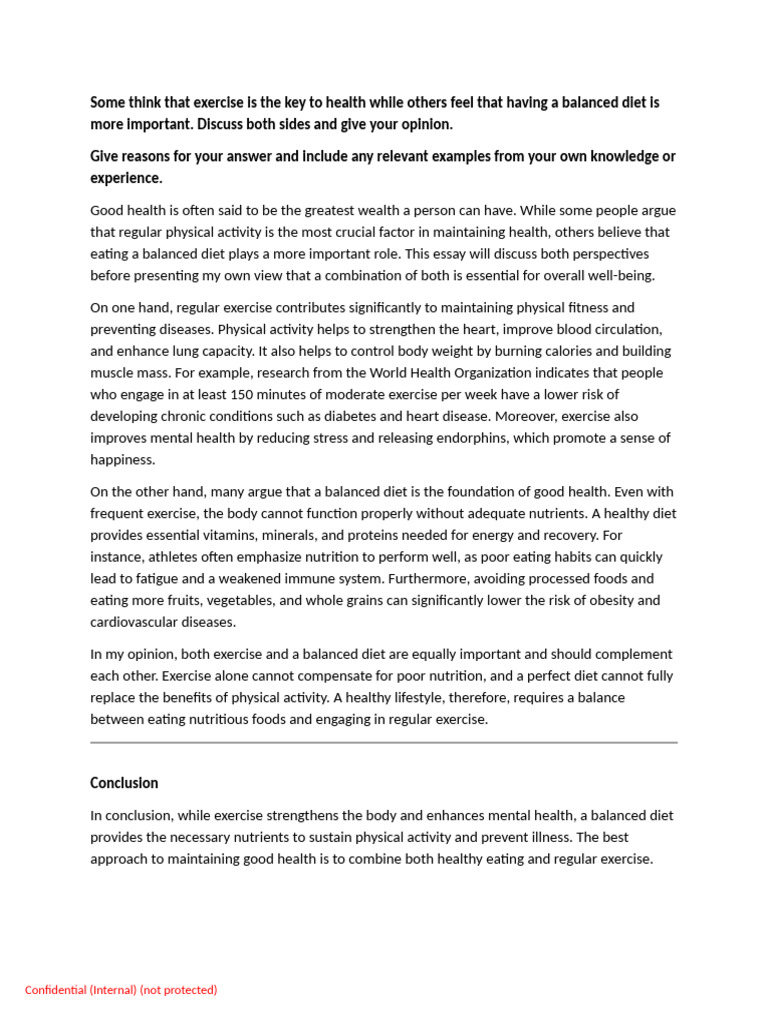 Some think that exercise is the key to health while others feel that having a balanced diet is more important. Discuss both sides and give your opinion.

Give reasons for your answer and include any relevant examples from your own knowledge or experience.

Good health is often said to be the greatest wealth a person can have. While some people argue that regular physical activity is the most crucial factor in maintaining health, others believe that eating a balanced diet plays a more important role. This essay will discuss both perspectives before presenting my own view that a combination of both is essential for overall well-being.

On one hand, regular exercise contributes significantly to maintaining physical fitness and preventing diseases. Physical activity helps to strengthen the heart, improve blood circulation, and enhance lung capacity. It also helps to control body weight by burning calories and building muscle mass. For example, research from the World Health Organization indicates that people who engage in at least 150 minutes of moderate exercise per week have a lower risk of developing chronic conditions such as diabetes and heart disease. Moreover, exercise also improves mental health by reducing stress and releasing endorphins, which promote a sense of happiness.

On the other hand, many argue that a balanced diet is the foundation of good health. Even with frequent exercise, the body cannot function properly without adequate nutrients. A healthy diet provides essential vitamins, minerals, and proteins needed for energy and recovery. For instance, athletes often emphasize nutrition to perform well, as poor eating habits can quickly lead to fatigue and a weakened immune system. Furthermore, avoiding processed foods and eating more fruits, vegetables, and whole grains can significantly lower the risk of obesity and cardiovascular diseases.

In my opinion, both exercise and a balanced diet are equally important and should complement each other. Exercise alone cannot compensate for poor nutrition, and a perfect diet cannot fully replace the benefits of physical activity. A healthy lifestyle, therefore, requires a balance between eating nutritious foods and engaging in regular exercise.

Conclusion

In conclusion, while exercise strengthens the body and enhances mental health, a balanced diet provides the necessary nutrients to sustain physical activity and prevent illness. The best approach to maintaining good health is to combine both healthy eating and regular exercise.

Confidential (Internal) (not protected)